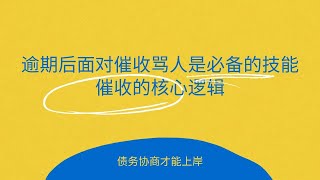 逾期后面对催收骂人是必备的技能
催收的核心逻辑

债务协商才能上岸